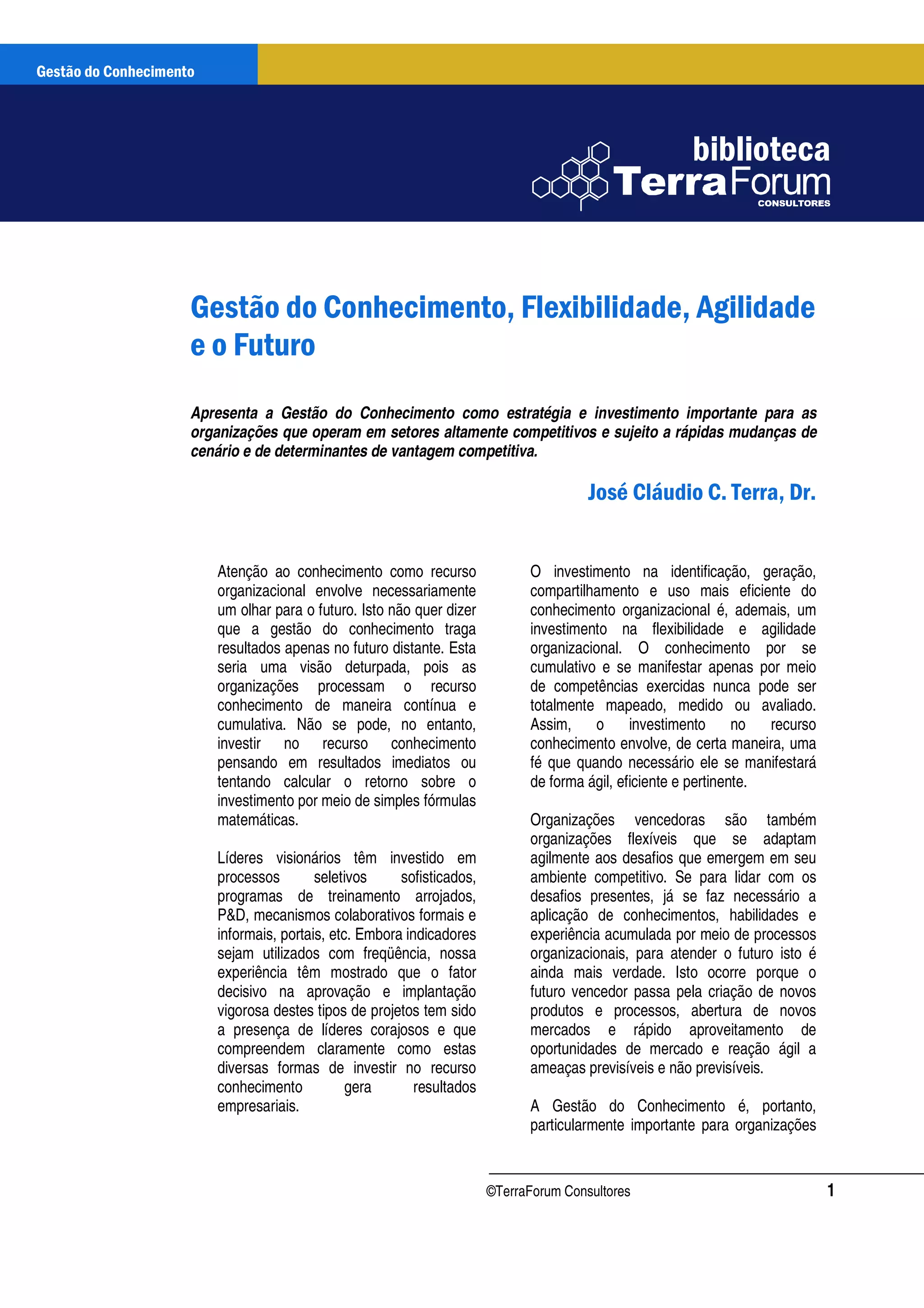 Gestão do Conhecimento

biblioteca
TerraForum
CONSULTORES

Gestão do Conhecimento, Flexibilidade, Agilidade e o Futuro

Apresenta a Gestão do Conhecimento como estratégia e investimento importante para as organizações que operam em setores altamente competitivos e sujeito a rápidas mudanças de cenário e de determinantes de vantagem competitiva.

José Cláudio C. Terra, Dr.

Atenção ao conhecimento como recurso organizacional envolve necessariamente um olhar para o futuro. Isto não quer dizer que a gestão do conhecimento traga resultados apenas no futuro distante. Esta seria uma visão deturpada, pois as organizações processam o recurso conhecimento de maneira contínua e cumulativa. Não se pode, no entanto, investir no recurso conhecimento pensando em resultados imediatos ou tentando calcular o retorno sobre o investimento por meio de simples fórmulas matemáticas.

Líderes visionários têm investido em processos seletivos sofisticados, programas de treinamento arrojados, P&D, mecanismos colaborativos formais e informais, portais, etc. Embora indicadores sejam utilizados com freqüência, nossa experiência têm mostrado que o fator decisivo na aprovação e implantação vigorosa destes tipos de projetos tem sido a presença de líderes corajosos e que compreendem claramente como estas diversas formas de investir no recurso conhecimento gera resultados empresariais.

O investimento na identificação, geração, compartilhamento e uso mais eficiente do conhecimento organizacional é, ademais, um investimento na flexibilidade e agilidade organizacional. O conhecimento por se cumulativo e se manifestar apenas por meio de competências exercidas nunca pode ser totalmente mapeado, medido ou avaliado. Assim, o investimento no recurso conhecimento envolve, de certa maneira, uma fé que quando necessário ele se manifestará de forma ágil, eficiente e pertinente.

Organizações vencedoras são também organizações flexíveis que se adaptam agilmente aos desafios que emergem em seu ambiente competitivo. Se para lidar com os desafios presentes, já se faz necessário a aplicação de conhecimentos, habilidades e experiência acumulada por meio de processos organizacionais, para atender o futuro isto é ainda mais verdade. Isto ocorre porque o futuro vencedor passa pela criação de novos produtos e processos, abertura de novos mercados e rápido aproveitamento de oportunidades de mercado e reação ágil a ameaças previsíveis e não previsíveis.

A Gestão do Conhecimento é, portanto, particularmente importante para organizações

©TerraForum Consultores 1